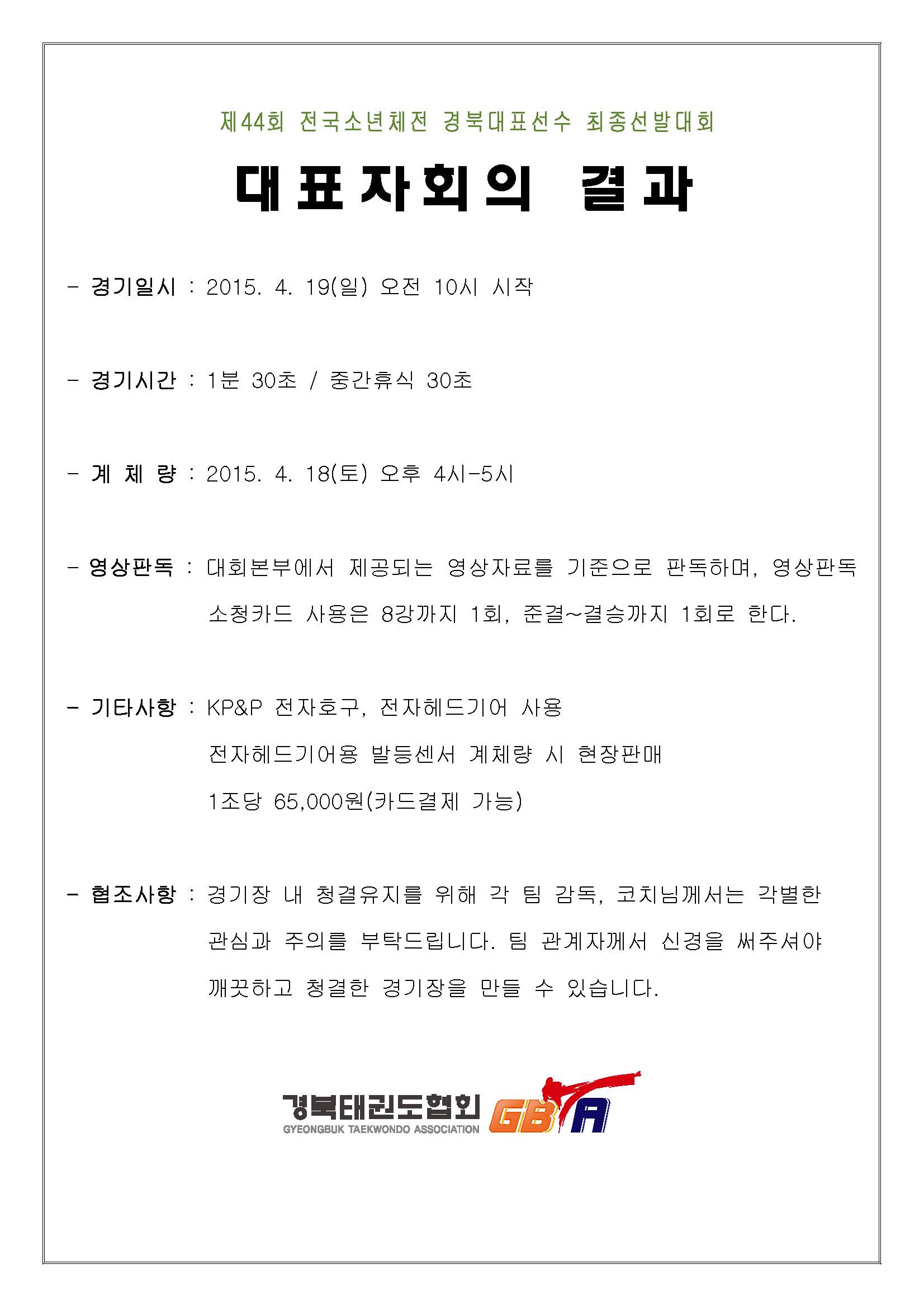 제44회 전국소년체전 경북대표선수 최종선발대회

대표자회의 결과

- 경기일시 : 2015. 4. 19(일) 오전 10시 시작

- 경기시간 : 1분 30초 / 중간휴식 30초

- 계 체 량 : 2015. 4. 18(토) 오후 4시-5시

- 영상판독 : 대회본부에서 제공되는 영상자료를 기준으로 판독하며, 영상판독 소청카드 사용은 8강까지 1회, 준결~결승까지 1회로 한다.

- 기타사항 : KP&P 전자호구, 전자헤드기어 사용
전자헤드기어용 발등센서 계체량 시 현장판매
1조당 65,000원(카드결제 가능)

- 협조사항 : 경기장 내 청결유지를 위해 각 팀 감독, 코치님께서는 각별한 관심과 주의를 부탁드립니다. 팀 관계자께서 신경을 써주셔야 깨끗하고 청결한 경기장을 만들 수 있습니다.

경북태권도협회
GYEONGBUK TAEKWONDO ASSOCIATION
GBTA